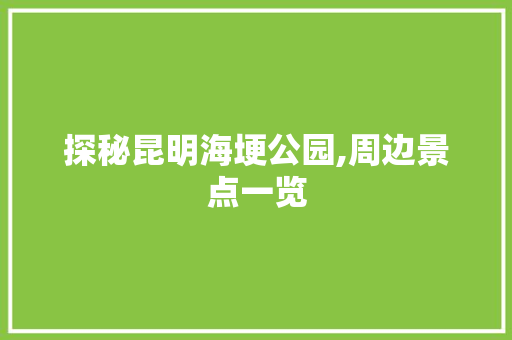 探秘昆明海埂公园,周边景点一览